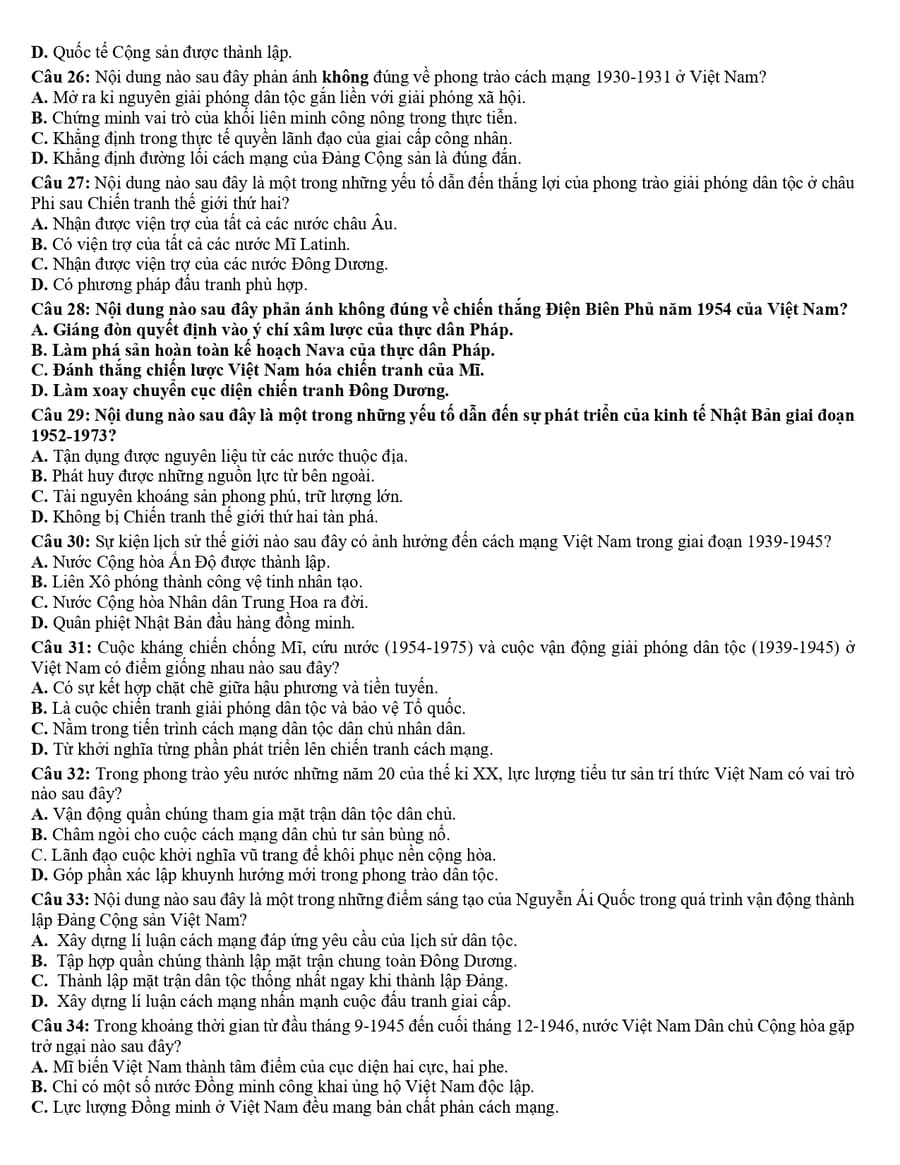 D. Quốc tế Cộng sản được thành lập.

Câu 26: Nội dung nào sau đây phản ánh không đúng về phong trào cách mạng 1930-1931 ở Việt Nam?
A. Mở ra kỉ nguyên giải phóng dân tộc gắn liền với giải phóng xã hội.
B. Chứng minh vai trò của khối liên minh công nông trong thực tiễn.
C. Khẳng định trong thực tế quyền lãnh đạo của giai cấp công nhân.
D. Khẳng định đường lối cách mạng của Đảng Cộng sản là đúng đắn.

Câu 27: Nội dung nào sau đây là một trong những yếu tố dẫn đến thắng lợi của phong trào giải phóng dân tộc ở châu Phi sau Chiến tranh thế giới thứ hai?
A. Nhận được viện trợ của tất cả các nước châu Âu.
B. Có viện trợ của tất cả các nước Mĩ Latinh.
C. Nhận được viện trợ của các nước Đông Dương.
D. Có phương pháp đấu tranh phù hợp.

Câu 28: Nội dung nào sau đây phản ánh không đúng về chiến thắng Điện Biên Phủ năm 1954 của Việt Nam?
A. Giáng đòn quyết định vào ý chí xâm lược của thực dân Pháp.
B. Làm phá sản hoàn toàn kế hoạch Nava của thực dân Pháp.
C. Đánh thắng chiến lược Việt Nam hóa chiến tranh của Mĩ.
D. Làm xoay chuyển cục diện chiến tranh Đông Dương.

Câu 29: Nội dung nào sau đây là một trong những yếu tố dẫn đến sự phát triển của kinh tế Nhật Bản giai đoạn 1952-1973?
A. Tận dụng được nguyên liệu từ các nước thuộc địa.
B. Phát huy được những nguồn lực từ bên ngoài.
C. Tài nguyên khoáng sản phong phú, trữ lượng lớn.
D. Không bị Chiến tranh thế giới thứ hai tàn phá.

Câu 30: Sự kiện lịch sử thế giới nào sau đây có ảnh hưởng đến cách mạng Việt Nam trong giai đoạn 1939-1945?
A. Nước Cộng hòa Ấn Độ được thành lập.
B. Liên Xô phóng thành công vệ tinh nhân tạo.
C. Nước Cộng hòa Nhân dân Trung Hoa ra đời.
D. Quân phiệt Nhật Bản đầu hàng đồng minh.

Câu 31: Cuộc kháng chiến chống Mĩ, cứu nước (1954-1975) và cuộc vận động giải phóng dân tộc (1939-1945) ở Việt Nam có điểm giống nhau nào sau đây?
A. Có sự kết hợp chặt chẽ giữa hậu phương và tiền tuyến.
B. Là cuộc chiến tranh giải phóng dân tộc và bảo vệ Tổ quốc.
C. Nằm trong tiến trình cách mạng dân tộc dân chủ nhân dân.
D. Từ khởi nghĩa từng phần phát triển lên chiến tranh cách mạng.

Câu 32: Trong phong trào yêu nước những năm 20 của thế kỉ XX, lực lượng tiểu tư sản trí thức Việt Nam có vai trò nào sau đây?
A. Vận động quần chúng tham gia mặt trận dân tộc dân chủ.
B. Châm ngòi cho cuộc cách mạng dân chủ tư sản bùng nổ.
C. Lãnh đạo cuộc khởi nghĩa vũ trang để khôi phục nền cộng hòa.
D. Góp phần xác lập khuynh hướng mới trong phong trào dân tộc.

Câu 33: Nội dung nào sau đây là một trong những điểm sáng tạo của Nguyễn Ái Quốc trong quá trình vận động thành lập Đảng Cộng sản Việt Nam?
A. Xây dựng lí luận cách mạng đáp ứng yêu cầu của lịch sử dân tộc.
B. Tập hợp quần chúng thành lập mặt trận chung toàn Đông Dương.
C. Thành lập mặt trận dân tộc thống nhất ngay khi thành lập Đảng.
D. Xây dựng lí luận cách mạng nhấn mạnh cuộc đấu tranh giai cấp.

Câu 34: Trong khoảng thời gian từ đầu tháng 9-1945 đến cuối tháng 12-1946, nước Việt Nam Dân chủ Cộng hòa gặp trở ngại nào sau đây?
A. Mĩ biến Việt Nam thành tâm điểm của cục diện hai cực, hai phe.
B. Chỉ có một số nước Đồng minh công khai ủng hộ Việt Nam độc lập.
C. Lực lượng Đồng minh ở Việt Nam đều mang bản chất phản cách mạng.